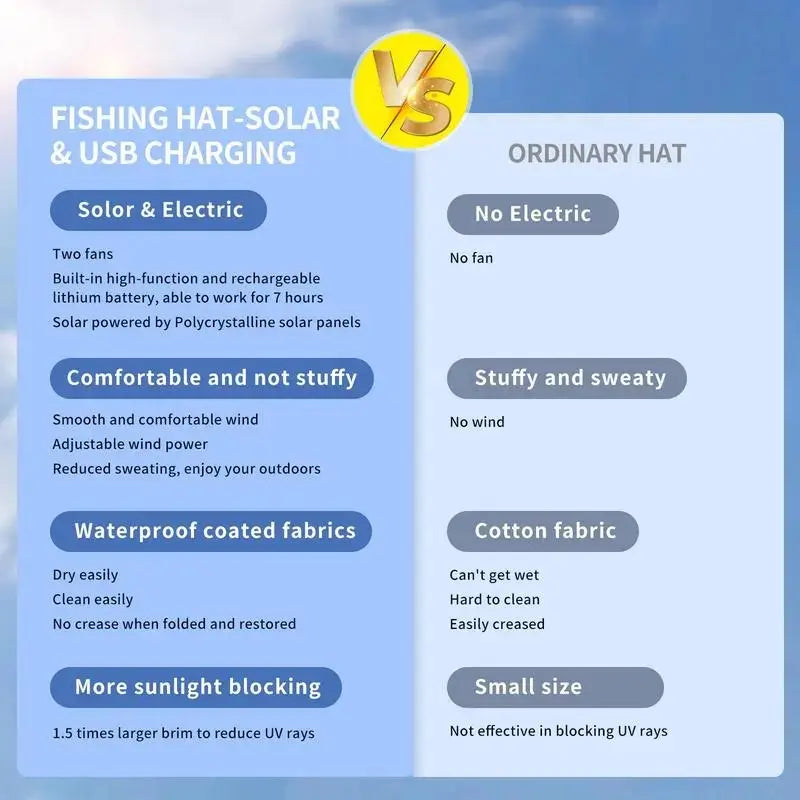 VS

FISHING HAT-SOLAR & USB CHARGING

Solor & Electric

Two fans
Built-in high-function and rechargeable lithium battery, able to work for 7 hours
Solar powered by Polycrystalline solar panels

Comfortable and not stuffy

Smooth and comfortable wind
Adjustable wind power
Reduced sweating, enjoy your outdoors

Waterproof coated fabrics

Dry easily
Clean easily
No crease when folded and restored

More sunlight blocking

1.5 times larger brim to reduce UV rays

ORDINARY HAT

No Electric

No fan

Stuffy and sweaty

No wind

Cotton fabric

Can't get wet
Hard to clean
Easily creased

Small size

Not effective in blocking UV rays